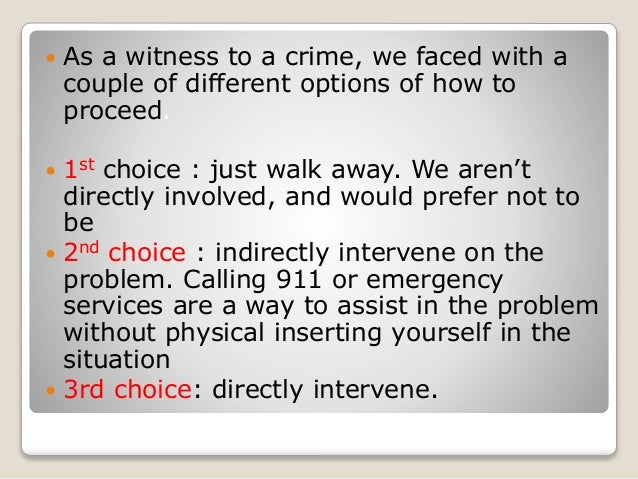 • As a witness to a crime, we faced with a couple of different options of how to proceed.

• 1st choice : just walk away. We aren't directly involved, and would prefer not to be
• 2nd choice : indirectly intervene on the problem. Calling 911 or emergency services are a way to assist in the problem without physical inserting yourself in the situation
• 3rd choice: directly intervene.